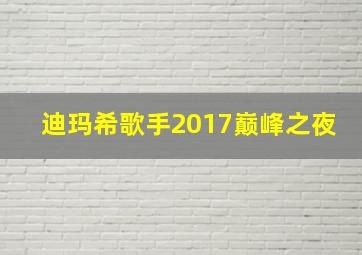 迪玛希歌手2017巅峰之夜